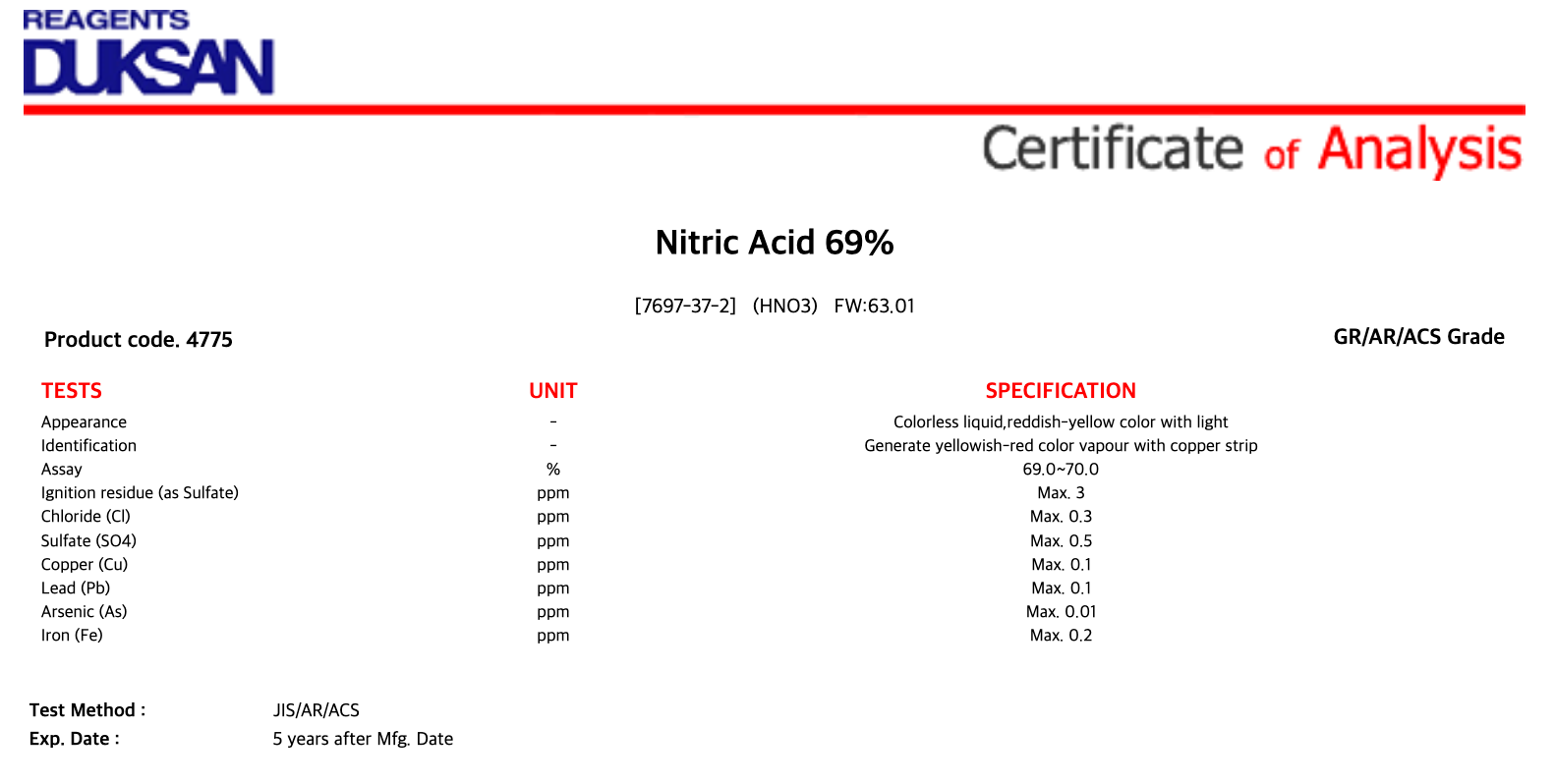 REAGENTS
DUKSAN

Certificate of Analysis

Nitric Acid 69%

[7697-37-2] (HNO3) FW:63.01

Product code. 4775

GR/AR/ACS Grade

| TESTS | UNIT | SPECIFICATION |
|---|---|---|
| Appearance | - | Colorless liquid,reddish-yellow color with light |
| Identification | - | Generate yellowish-red color vapour with copper strip |
| Assay | % | 69.0~70.0 |
| Ignition residue (as Sulfate) | ppm | Max. 3 |
| Chloride (Cl) | ppm | Max. 0.3 |
| Sulfate (SO4) | ppm | Max. 0.5 |
| Copper (Cu) | ppm | Max. 0.1 |
| Lead (Pb) | ppm | Max. 0.1 |
| Arsenic (As) | ppm | Max. 0.01 |
| Iron (Fe) | ppm | Max. 0.2 |

Test Method : JIS/AR/ACS
Exp. Date : 5 years after Mfg. Date